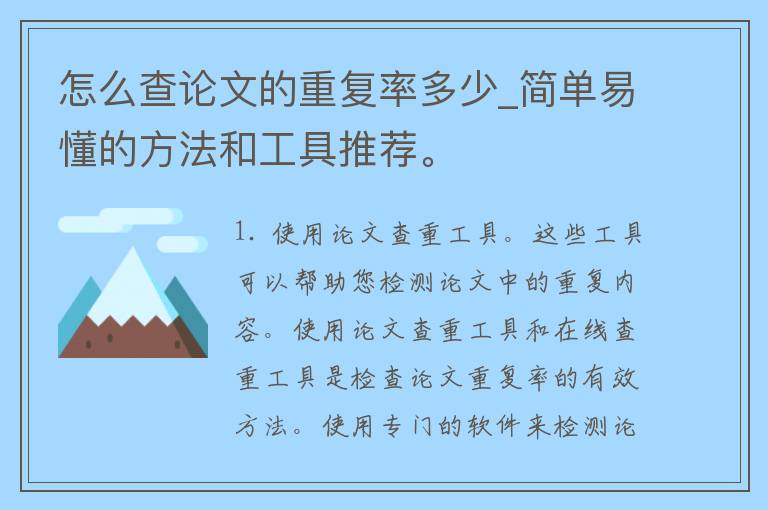 怎么查论文的重复率多少_简单易懂的方法和工具推荐。

1. 使用论文查重工具。这些工具可以帮助您检测论文中的重复内容。使用论文查重工具和在线查重工具是检查论文重复率的有效方法。使用专门的软件来检测论